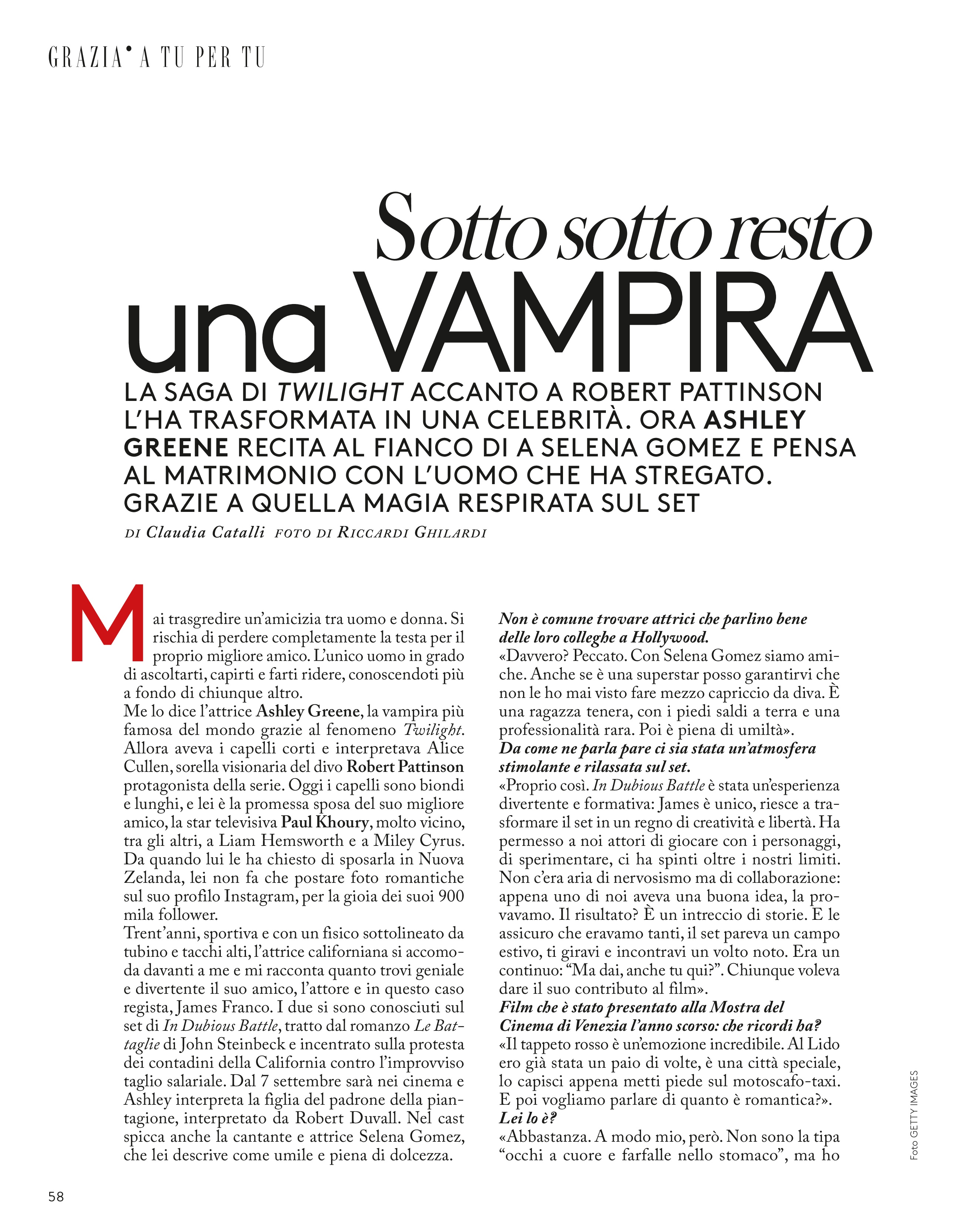 GRAZIA• A TU PER TU

Sotto sotto resto una VAMPIRA

LA SAGA DI TWILIGHT ACCANTO A ROBERT PATTINSON L'HA TRASFORMATA IN UNA CELEBRITÀ. ORA ASHLEY GREENE RECITA AL FIANCO DI A SELENA GOMEZ E PENSA AL MATRIMONIO CON L'UOMO CHE HA STREGATO. GRAZIE A QUELLA MAGIA RESPIRATA SUL SET

DI Claudia Catalli FOTO DI RICCARDI GHILARDI

Mai trasgredire un'amicizia tra uomo e donna. Si rischia di perdere completamente la testa per il proprio migliore amico. L'unico uomo in grado di ascoltarti, capirti e farti ridere, conoscendoti più a fondo di chiunque altro.
Me lo dice l'attrice Ashley Greene, la vampira più famosa del mondo grazie al fenomeno Twilight. Allora aveva i capelli corti e interpretava Alice Cullen, sorella visionaria del divo Robert Pattinson protagonista della serie. Oggi i capelli sono biondi e lunghi, e lei è la promessa sposa del suo migliore amico, la star televisiva Paul Khoury, molto vicino, tra gli altri, a Liam Hemsworth e a Miley Cyrus. Da quando lui le ha chiesto di sposarla in Nuova Zelanda, lei non fa che postare foto romantiche sul suo profilo Instagram, per la gioia dei suoi 900 mila follower.
Trent'anni, sportiva e con un fisico sottolineato da tubino e tacchi alti, l'attrice californiana si accomoda davanti a me e mi racconta quanto trovi geniale e divertente il suo amico, l'attore e in questo caso regista, James Franco. I due si sono conosciuti sul set di In Dubious Battle, tratto dal romanzo Le Battaglie di John Steinbeck e incentrato sulla protesta dei contadini della California contro l'improvviso taglio salariale. Dal 7 settembre sarà nei cinema e Ashley interpreta la figlia del padrone della piantagione, interpretato da Robert Duvall. Nel cast spicca anche la cantante e attrice Selena Gomez, che lei descrive come umile e piena di dolcezza.

Non è comune trovare attrici che parlino bene delle loro colleghe a Hollywood.
«Davvero? Peccato. Con Selena Gomez siamo amiche. Anche se è una superstar posso garantirvi che non le ho mai visto fare mezzo capriccio da diva. È una ragazza tenera, con i piedi saldi a terra e una professionalità rara. Poi è piena di umiltà».
Da come ne parla pare ci sia stata un'atmosfera stimolante e rilassata sul set.
«Proprio così. In Dubious Battle è stata un'esperienza divertente e formativa: James è unico, riesce a trasformare il set in un regno di creatività e libertà. Ha permesso a noi attori di giocare con i personaggi, di sperimentare, ci ha spinti oltre i nostri limiti. Non c'era aria di nervosismo ma di collaborazione: appena uno di noi aveva una buona idea, la provavamo. Il risultato? È un intreccio di storie. E le assicuro che eravamo tanti, il set pareva un campo estivo, ti giravi e incontravi un volto noto. Era un continuo: "Ma dai, anche tu qui?". Chiunque voleva dare il suo contributo al film».
Film che è stato presentato alla Mostra del Cinema di Venezia l'anno scorso: che ricordi ha?
«Il tappeto rosso è un'emozione incredibile. Al Lido ero già stata un paio di volte, è una città speciale, lo capisci appena metti piede sul motoscafo-taxi. E poi vogliamo parlare di quanto è romantica?».
Lei lo è?
«Abbastanza. A modo mio, però. Non sono la tipa "occhi a cuore e farfalle nello stomaco", ma ho

Foto GETTY IMAGES

58